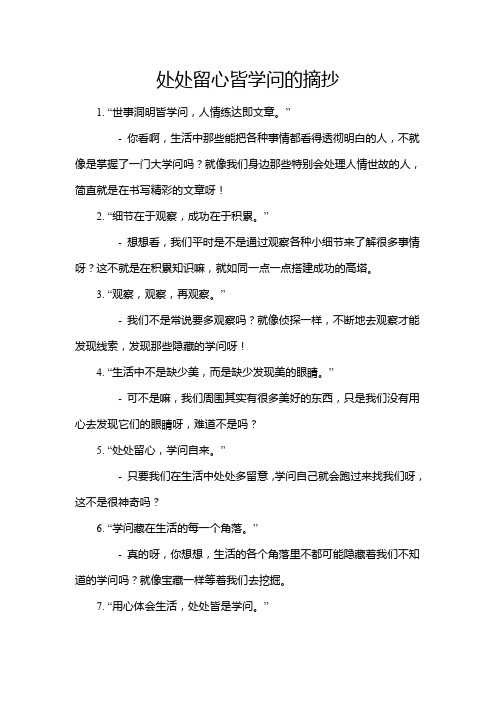 处处留心皆学问的摘抄

1. “世事洞明皆学问，人情练达即文章。”

- 你看啊，生活中那些能把各种事情都看得透彻明白的人，不就像是掌握了一门大学问吗？就像我们身边那些特别会处理人情世故的人，简直就是在书写精彩的文章呀！

2. “细节在于观察，成功在于积累。”

- 想想看，我们平时是不是通过观察各种小细节来了解很多事情呀？这不就是在积累知识嘛，就如同一点一点搭建成功的高塔。

3. “观察，观察，再观察。”

- 我们不是常说要多观察吗？就像侦探一样，不断地去观察才能发现线索，发现那些隐藏的学问呀！

4. “生活中不是缺少美，而是缺少发现美的眼睛。”

- 可不是嘛，我们周围其实有很多美好的东西，只是我们没有用心去发现它们的眼睛呀，难道不是吗？

5. “处处留心，学问自来。”

- 只要我们在生活中处处多留意，学问自己就会跑过来找我们呀，这不是很神奇吗？

6. “学问藏在生活的每一个角落。”

- 真的呀，你想想，生活的各个角落里不都可能隐藏着我们不知道的学问吗？就像宝藏一样等着我们去挖掘。

7. “用心体会生活，处处皆是学问。”